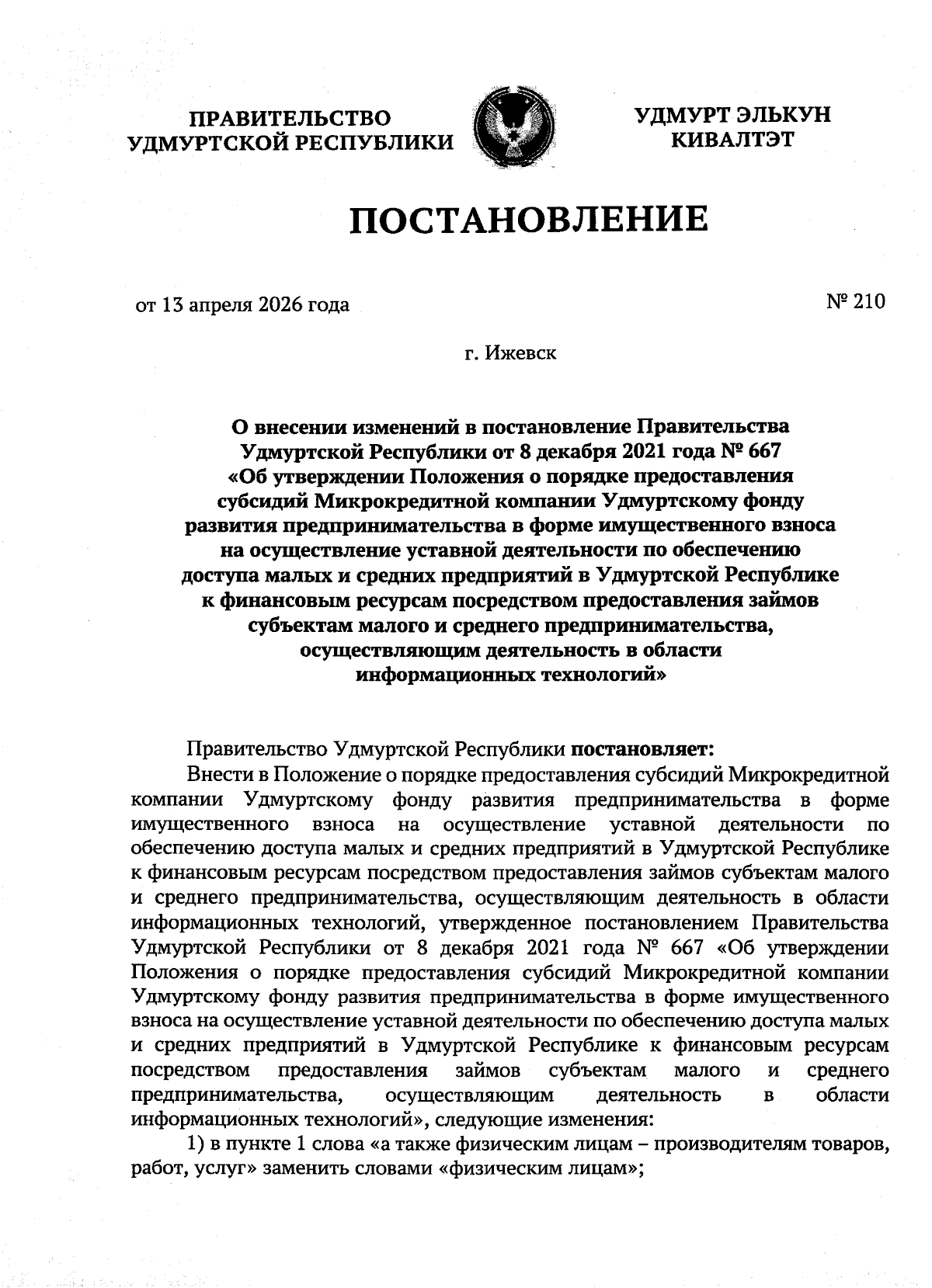 ПРАВИТЕЛЬСТВО УДМУРТСКОЙ РЕСПУБЛИКИ

УДМУРТ ЭЛЬКУН КИВАЛТЭТ

ПОСТАНОВЛЕНИЕ

от 13 апреля 2026 года

№ 210

г. Ижевск

О внесении изменений в постановление Правительства Удмуртской Республики от 8 декабря 2021 года № 667 «Об утверждении Положения о порядке предоставления субсидий Микрокредитной компании Удмуртскому фонду развития предпринимательства в форме имущественного взноса на осуществление уставной деятельности по обеспечению доступа малых и средних предприятий в Удмуртской Республике к финансовым ресурсам посредством предоставления займов субъектам малого и среднего предпринимательства, осуществляющим деятельность в области информационных технологий»

Правительство Удмуртской Республики постановляет:

Внести в Положение о порядке предоставления субсидий Микрокредитной компании Удмуртскому фонду развития предпринимательства в форме имущественного взноса на осуществление уставной деятельности по обеспечению доступа малых и средних предприятий в Удмуртской Республике к финансовым ресурсам посредством предоставления займов субъектам малого и среднего предпринимательства, осуществляющим деятельность в области информационных технологий, утвержденное постановлением Правительства Удмуртской Республики от 8 декабря 2021 года № 667 «Об утверждении Положения о порядке предоставления субсидий Микрокредитной компании Удмуртскому фонду развития предпринимательства в форме имущественного взноса на осуществление уставной деятельности по обеспечению доступа малых и средних предприятий в Удмуртской Республике к финансовым ресурсам посредством предоставления займов субъектам малого и среднего предпринимательства, осуществляющим деятельность в области информационных технологий», следующие изменения:

1) в пункте 1 слова «а также физическим лицам – производителям товаров, работ, услуг» заменить словами «физическим лицам»;